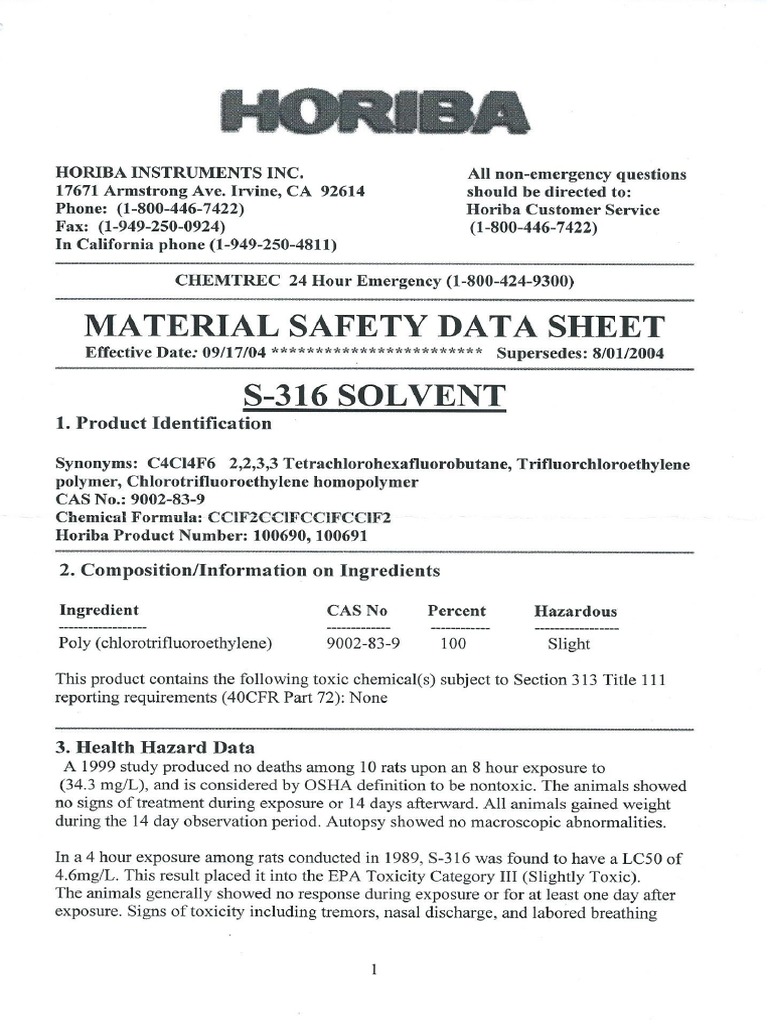 HORIBA

HORIBA INSTRUMENTS INC.
17671 Armstrong Ave. Irvine, CA 92614
Phone: (1-800-446-7422)
Fax: (1-949-250-0924)
In California phone (1-949-250-4811)

All non-emergency questions should be directed to:
Horiba Customer Service
(1-800-446-7422)

CHEMTREC 24 Hour Emergency (1-800-424-9300)

MATERIAL SAFETY DATA SHEET

Effective Date: 09/17/04 ************************ Supersedes: 8/01/2004

S-316 SOLVENT

1. Product Identification

Synonyms: C4Cl4F6 2,2,3,3 Tetrachlorohexafluorobutane, Trifluorchloroethylene polymer, Chlorotrifluoroethylene homopolymer
CAS No.: 9002-83-9
Chemical Formula: CClF2CClFCClFCClF2
Horiba Product Number: 100690, 100691

2. Composition/Information on Ingredients

| Ingredient | CAS No | Percent | Hazardous |
|---|---|---|---|
| Poly (chlorotrifluoroethylene) | 9002-83-9 | 100 | Slight |

This product contains the following toxic chemical(s) subject to Section 313 Title 111 reporting requirements (40CFR Part 72): None

3. Health Hazard Data

A 1999 study produced no deaths among 10 rats upon an 8 hour exposure to (34.3 mg/L), and is considered by OSHA definition to be nontoxic. The animals showed no signs of treatment during exposure or 14 days afterward. All animals gained weight during the 14 day observation period. Autopsy showed no macroscopic abnormalities.

In a 4 hour exposure among rats conducted in 1989, S-316 was found to have a LC50 of 4.6mg/L. This result placed it into the EPA Toxicity Category III (Slightly Toxic). The animals generally showed no response during exposure or for at least one day after exposure. Signs of toxicity including tremors, nasal discharge, and labored breathing

1